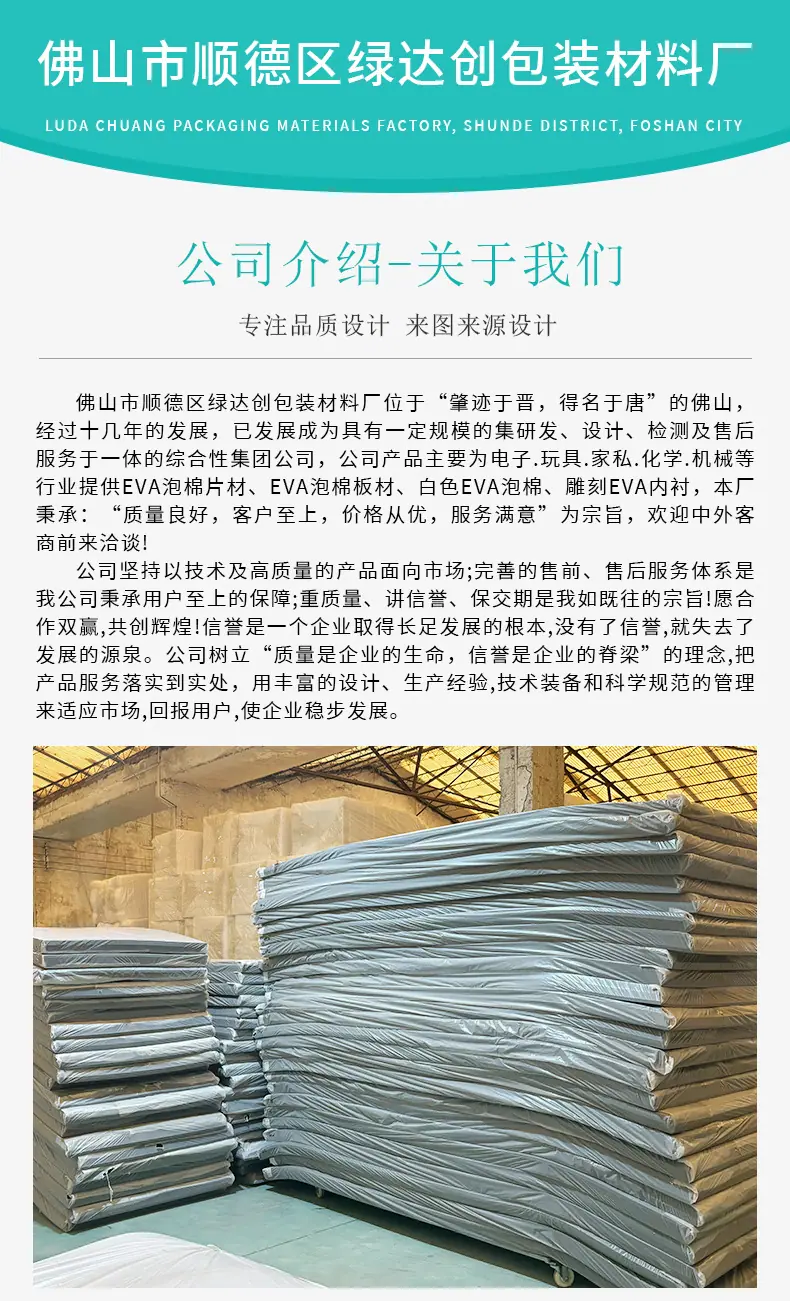 佛山市顺德区绿达创包装材料厂

LUDA CHUANG PACKAGING MATERIALS FACTORY, SHUNDE DISTRICT, FOSHAN CITY

公司介绍-关于我们

专注品质设计 来图来源设计

佛山市顺德区绿达创包装材料厂位于“肇迹于晋，得名于唐”的佛山，经过十几年的发展，已发展成为具有一定规模的集研发、设计、检测及售后服务于一体的综合性集团公司，公司产品主要为电子.玩具.家私.化学.机械等行业提供EVA泡棉片材、EVA泡棉板材、白色EVA泡棉、雕刻EVA内衬，本厂秉承：“质量良好，客户至上，价格从优，服务满意”为宗旨，欢迎中外客商前来洽谈!

公司坚持以技术及高质量的产品面向市场;完善的售前、售后服务体系是我公司秉承用户至上的保障;重质量、讲信誉、保交期是我如既往的宗旨!愿合作双赢,共创辉煌!信誉是一个企业取得长足发展的根本,没有了信誉,就失去了发展的源泉。公司树立“质量是企业的生命，信誉是企业的脊梁”的理念,把产品服务落实到实处，用丰富的设计、生产经验,技术装备和科学规范的管理来适应市场,回报用户,使企业稳步发展。